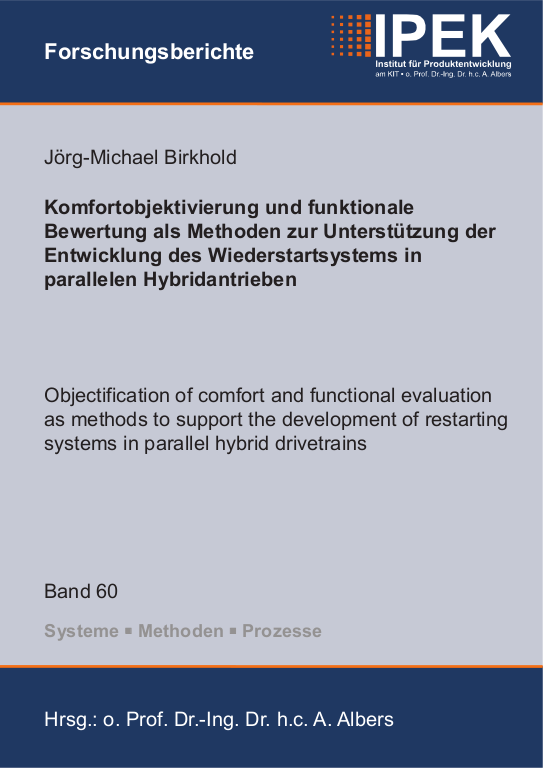 Forschungsberichte

IPEK
Institut für Produktentwicklung
am KIT • o. Prof. Dr.-Ing. Dr. h.c. A. Albers

Jörg-Michael Birkhold

Komfortobjektivierung und funktionale Bewertung als Methoden zur Unterstützung der Entwicklung des Wiederstartsystems in parallelen Hybridantrieben

Objectification of comfort and functional evaluation as methods to support the development of restarting systems in parallel hybrid drivetrains

Band 60

Systeme ▪ Methoden ▪ Prozesse

Hrsg.: o. Prof. Dr.-Ing. Dr. h.c. A. Albers